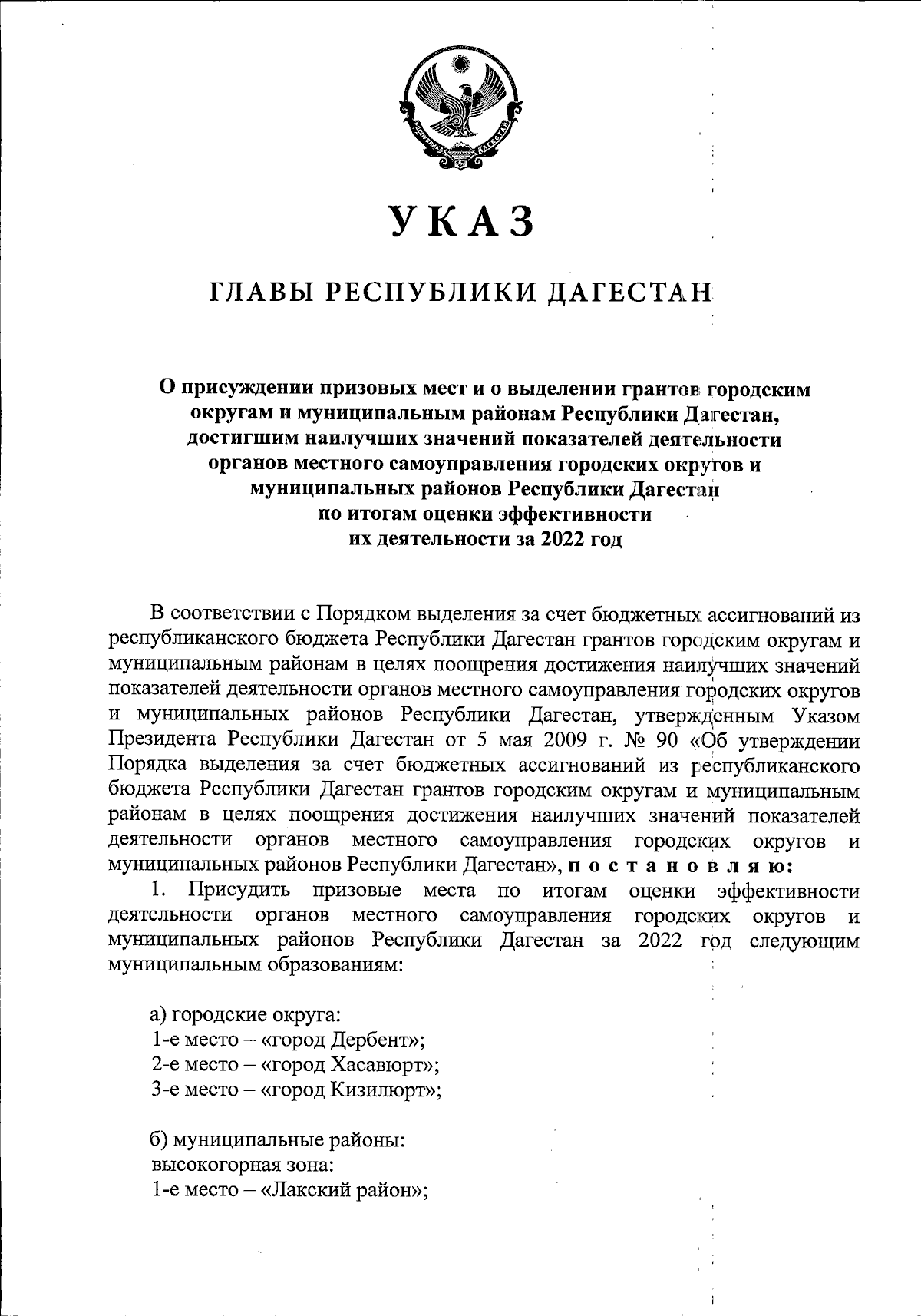 РЕСПУБЛИКА ДАГЕСТАН

УКАЗ

ГЛАВЫ РЕСПУБЛИКИ ДАГЕСТАН

О присуждении призовых мест и о выделении грантов городским округам и муниципальным районам Республики Дагестан, достигшим наилучших значений показателей деятельности органов местного самоуправления городских округов и муниципальных районов Республики Дагестан по итогам оценки эффективности их деятельности за 2022 год

В соответствии с Порядком выделения за счет бюджетных ассигнований из республиканского бюджета Республики Дагестан грантов городским округам и муниципальным районам в целях поощрения достижения наилучших значений показателей деятельности органов местного самоуправления городских округов и муниципальных районов Республики Дагестан, утвержденным Указом Президента Республики Дагестан от 5 мая 2009 г. № 90 «Об утверждении Порядка выделения за счет бюджетных ассигнований из республиканского бюджета Республики Дагестан грантов городским округам и муниципальным районам в целях поощрения достижения наилучших значений показателей деятельности органов местного самоуправления городских округов и муниципальных районов Республики Дагестан», п о с т а н о в л я ю:

1. Присудить призовые места по итогам оценки эффективности деятельности органов местного самоуправления городских округов и муниципальных районов Республики Дагестан за 2022 год следующим муниципальным образованиям:

а) городские округа:
1-е место – «город Дербент»;
2-е место – «город Хасавюрт»;
3-е место – «город Кизилюрт»;

б) муниципальные районы:
высокогорная зона:
1-е место – «Лакский район»;